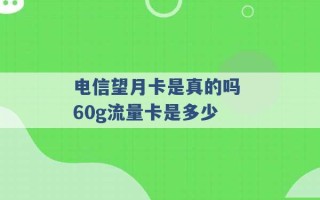 电信望月卡是真的吗
60g流量卡是多少